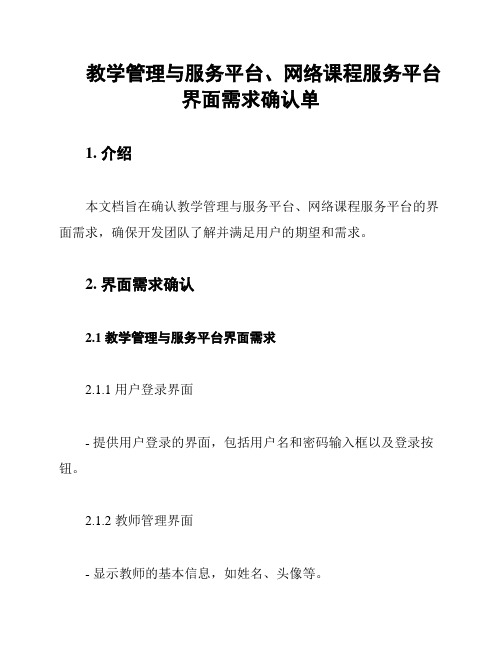 教学管理与服务平台、网络课程服务平台界面需求确认单

1. 介绍

本文档旨在确认教学管理与服务平台、网络课程服务平台的界面需求，确保开发团队了解并满足用户的期望和需求。

2. 界面需求确认

2.1 教学管理与服务平台界面需求

2.1.1 用户登录界面

- 提供用户登录的界面，包括用户名和密码输入框以及登录按钮。

2.1.2 教师管理界面

- 显示教师的基本信息，如姓名、头像等。